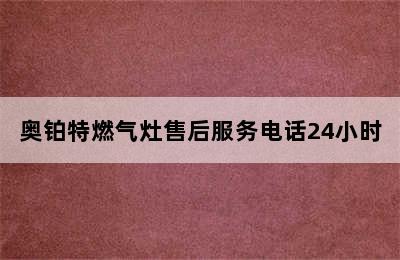 奥铂特燃气灶售后服务电话24小时